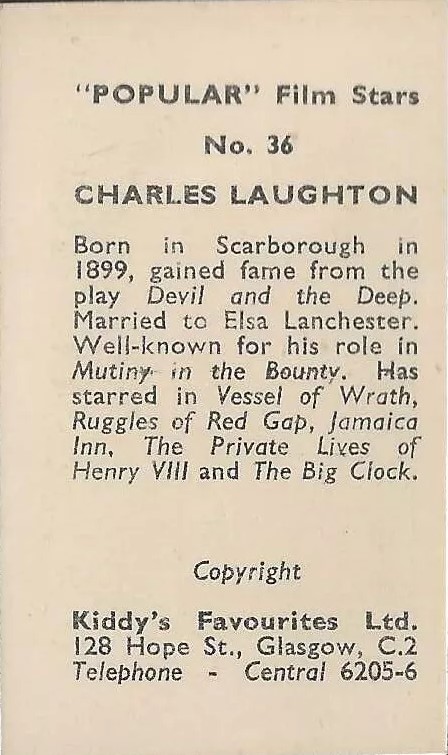 "POPULAR" Film Stars

No. 36

CHARLES LAUGHTON

Born in Scarborough in 1899, gained fame from the play Devil and the Deep. Married to Elsa Lanchester. Well-known for his role in Mutiny in the Bounty. Has starred in Vessel of Wrath, Ruggles of Red Gap, Jamaica Inn, The Private Lives of Henry VIII and The Big Clock.

Copyright

Kiddy's Favourites Ltd.
128 Hope St., Glasgow, C.2
Telephone - Central 6205-6